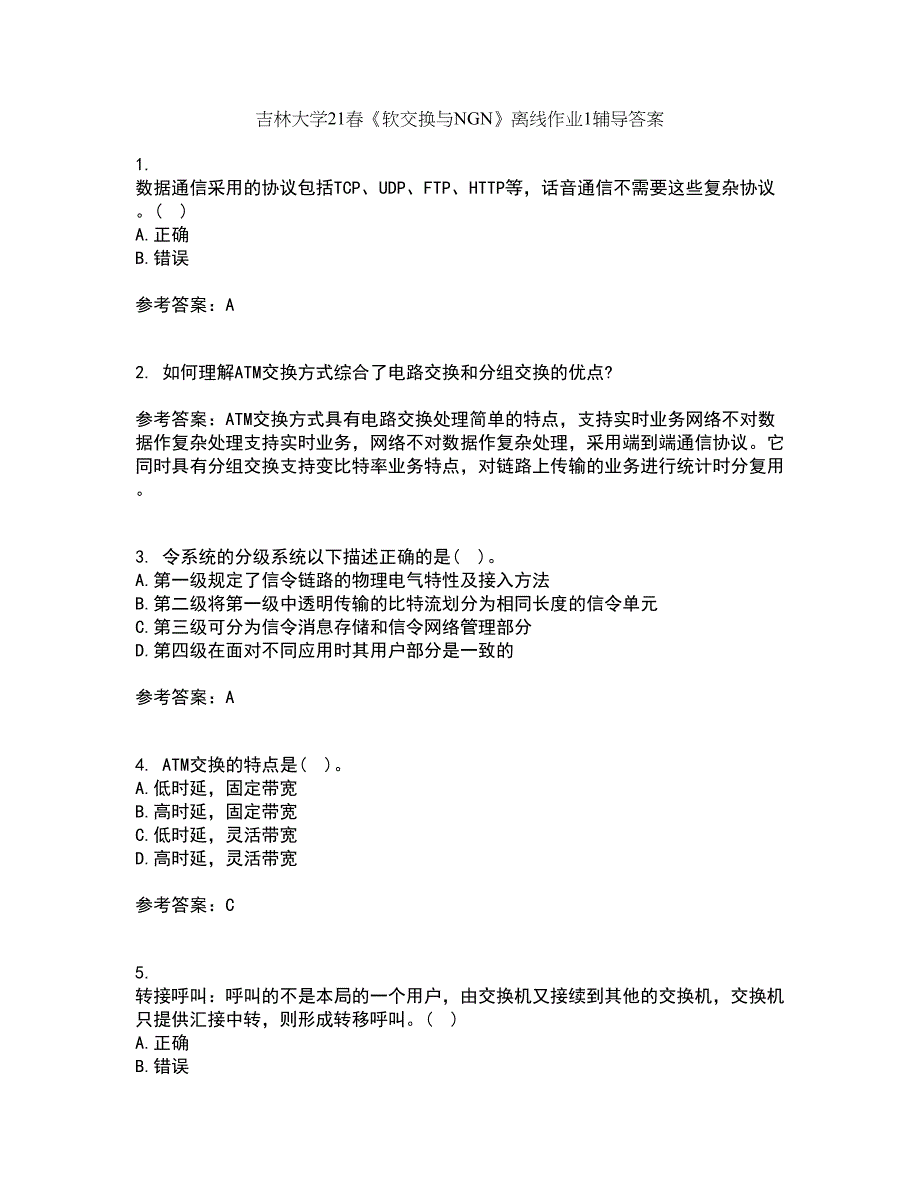 吉林大学21春《软交换与NGN》离线作业1辅导答案

1.
数据通信采用的协议包括TCP、UDP、FTP、HTTP等，话音通信不需要这些复杂协议。( )
A.正确
B.错误

参考答案：A

2. 如何理解ATM交换方式综合了电路交换和分组交换的优点?

参考答案：ATM交换方式具有电路交换处理简单的特点，支持实时业务网络不对数据作复杂处理支持实时业务，网络不对数据作复杂处理，采用端到端通信协议。它同时具有分组交换支持变比特率业务特点，对链路上传输的业务进行统计时分复用。

3. 令系统的分级系统以下描述正确的是( )。
A.第一级规定了信令链路的物理电气特性及接入方法
B.第二级将第一级中透明传输的比特流划分为相同长度的信令单元
C.第三级可分为信令消息存储和信令网络管理部分
D.第四级在面对不同应用时其用户部分是一致的

参考答案：A

4. ATM交换的特点是( )。
A.低时延，固定带宽
B.高时延，固定带宽
C.低时延，灵活带宽
D.高时延，灵活带宽

参考答案：C

5.
转接呼叫：呼叫的不是本局的一个用户，由交换机又接续到其他的交换机，交换机只提供汇接中转，则形成转移呼叫。( )
A.正确
B.错误